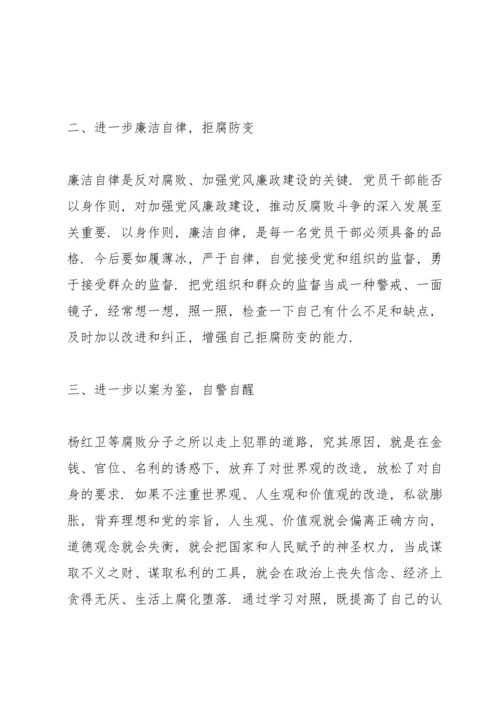 二、进一步廉洁自律，拒腐防变

廉洁自律是反对腐败、加强党风廉政建设的关键．党员干部能否以身作则，对加强党风廉政建设，推动反腐败斗争的深入发展至关重要．以身作则，廉洁自律，是每一名党员干部必须具备的品格．今后要如履薄冰，严于自律，自觉接受党和组织的监督，勇于接受群众的监督．把党组织和群众的监督当成一种警戒、一面镜子，经常想一想，照一照，检查一下自己有什么不足和缺点，及时加以改进和纠正，增强自己拒腐防变的能力．

三、进一步以案为鉴，自警自醒

杨红卫等腐败分子之所以走上犯罪的道路，究其原因，就是在金钱、官位、名利的诱惑下，放弃了对世界观的改造，放松了对自身的要求．如果不注重世界观、人生观和价值观的改造，私欲膨胀，背弃理想和党的宗旨，人生观、价值观就会偏离正确方向，道德观念就会失衡，就会把国家和人民赋予的神圣权力，当成谋取不义之财、谋取私利的工具，就会在政治上丧失信念、经济上贪得无厌、生活上腐化堕落．通过学习对照，既提高了自己的认